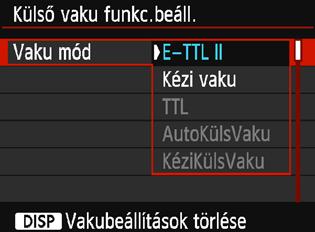 Külső vaku funkc.beáll.

Vaku mód

E-TTL II
Kézi vaku
TTL
AutoKülsVaku
KéziKülsVaku

DISP Vakubeállítások törlése